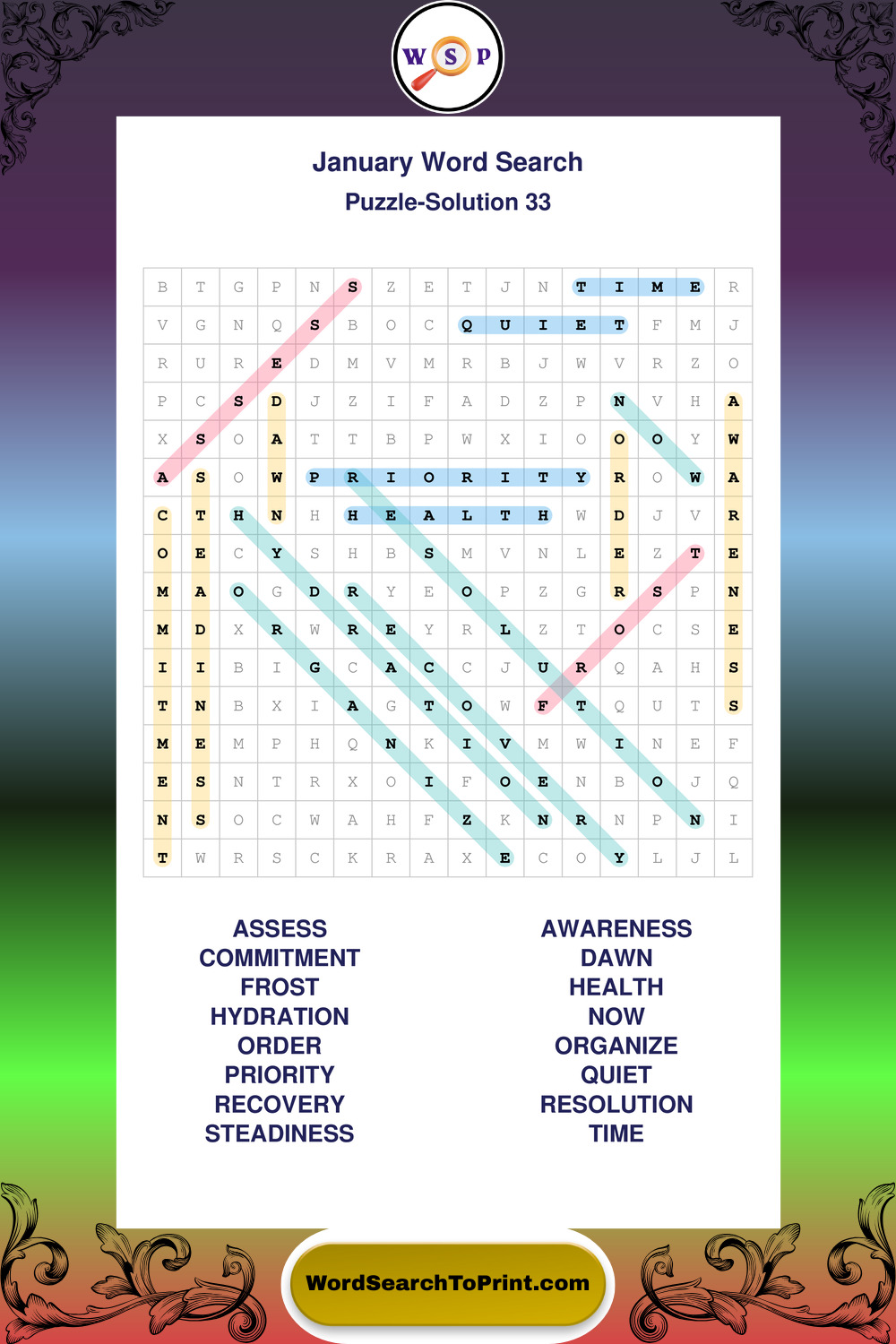 W S P

January Word Search
Puzzle-Solution 33

| B | T | G | P | N | S | Z | E | T | J | N | T | I | M | E | R |
|---|---|---|---|---|---|---|---|---|---|---|---|---|---|---|---|
| V | G | N | Q | S | B | O | C | Q | U | I | E | T | F | M | J |
| R | U | R | E | D | M | V | M | R | B | J | W | V | R | Z | O |
| P | C | S | D | J | Z | I | F | A | D | Z | P | N | V | H | A |
| X | S | O | A | T | T | B | P | W | X | I | O | O | O | Y | W |
| A | S | O | W | P | R | I | O | R | I | T | Y | R | O | W | A |
| C | T | H | N | H | H | E | A | L | T | H | W | D | J | V | R |
| O | E | C | Y | S | H | B | S | M | V | N | L | E | Z | T | E |
| M | A | O | G | D | R | Y | E | O | P | Z | G | R | S | P | N |
| M | D | X | R | W | R | E | Y | R | L | Z | T | O | C | S | E |
| I | I | B | I | G | C | A | C | C | J | U | R | Q | A | H | S |
| T | N | B | X | I | A | G | T | O | W | F | T | Q | U | T | S |
| M | E | M | P | H | Q | N | K | I | V | M | W | I | N | E | F |
| E | S | N | T | R | X | O | I | F | O | E | N | B | O | J | Q |
| N | S | O | C | W | A | H | F | Z | K | N | R | N | P | N | I |
| T | W | R | S | C | K | R | A | X | E | C | O | Y | L | J | L |

ASSESS
COMMITMENT
FROST
HYDRATION
ORDER
PRIORITY
RECOVERY
STEADINESS

AWARENESS
DAWN
HEALTH
NOW
ORGANIZE
QUIET
RESOLUTION
TIME

WordSearchToPrint.com